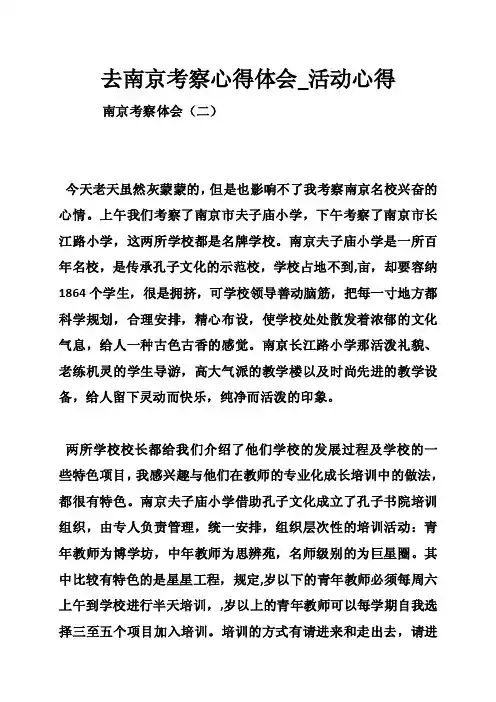 去南京考察心得体会_活动心得

南京考察体会（二）

今天老天虽然灰蒙蒙的，但是也影响不了我考察南京名校兴奋的心情。上午我们考察了南京市夫子庙小学，下午考察了南京市长江路小学，这两所学校都是名牌学校。南京夫子庙小学是一所百年名校，是传承孔子文化的示范校，学校占地不到,亩，却要容纳1864个学生，很是拥挤，可学校领导善动脑筋，把每一寸地方都科学规划，合理安排，精心布设，使学校处处散发着浓郁的文化气息，给人一种古色古香的感觉。南京长江路小学那活泼礼貌、老练机灵的学生导游，高大气派的教学楼以及时尚先进的教学设备，给人留下灵动而快乐，纯净而活泼的印象。

两所学校校长都给我们介绍了他们学校的发展过程及学校的一些特色项目，我感兴趣与他们在教师的专业化成长培训中的做法，都很有特色。南京夫子庙小学借助孔子文化成立了孔子书院培训组织，由专人负责管理，统一安排，组织层次性的培训活动：青年教师为博学坊，中年教师为思辨苑，名师级别的为巨星圈。其中比较有特色的是星星工程，规定,岁以下的青年教师必须每周六上午到学校进行半天培训，,岁以上的青年教师可以每学期自我选择三至五个项目加入培训。培训的方式有请进来和走出去，请进